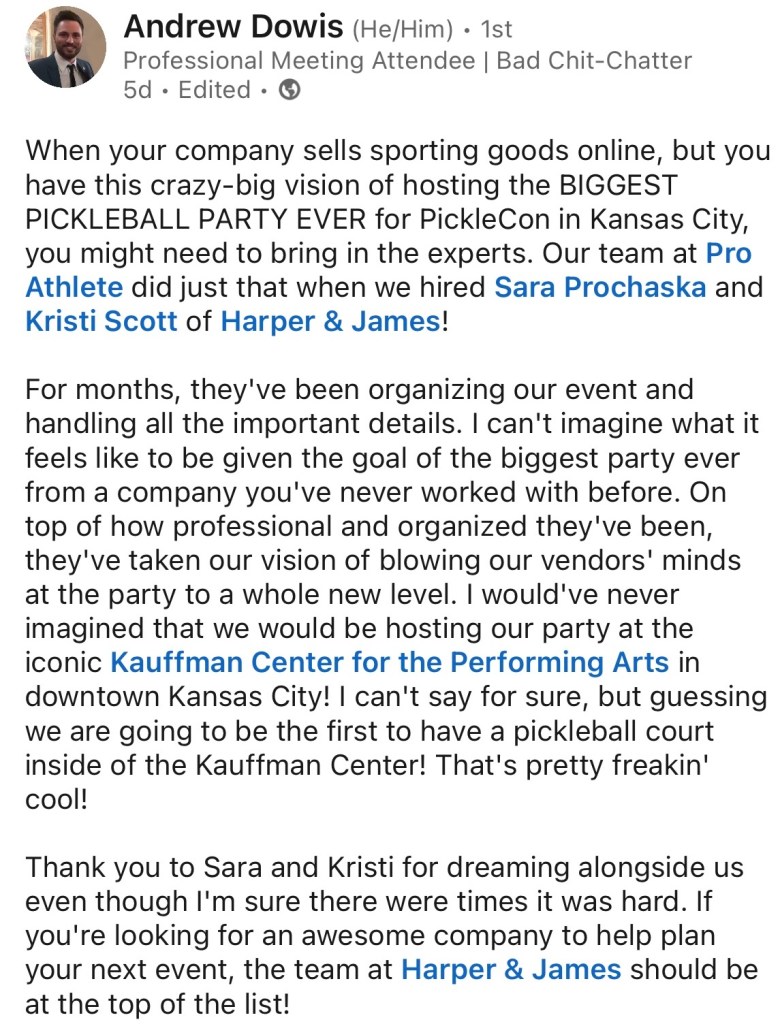 Andrew Dowis (He/Him) • 1st
Professional Meeting Attendee | Bad Chit-Chatter
5d • Edited •

When your company sells sporting goods online, but you have this crazy-big vision of hosting the BIGGEST PICKLEBALL PARTY EVER for PickleCon in Kansas City, you might need to bring in the experts. Our team at Pro Athlete did just that when we hired Sara Prochaska and Kristi Scott of Harper & James!

For months, they've been organizing our event and handling all the important details. I can't imagine what it feels like to be given the goal of the biggest party ever from a company you've never worked with before. On top of how professional and organized they've been, they've taken our vision of blowing our vendors' minds at the party to a whole new level. I would've never imagined that we would be hosting our party at the iconic Kauffman Center for the Performing Arts in downtown Kansas City! I can't say for sure, but guessing we are going to be the first to have a pickleball court inside of the Kauffman Center! That's pretty freakin' cool!

Thank you to Sara and Kristi for dreaming alongside us even though I'm sure there were times it was hard. If you're looking for an awesome company to help plan your next event, the team at Harper & James should be at the top of the list!